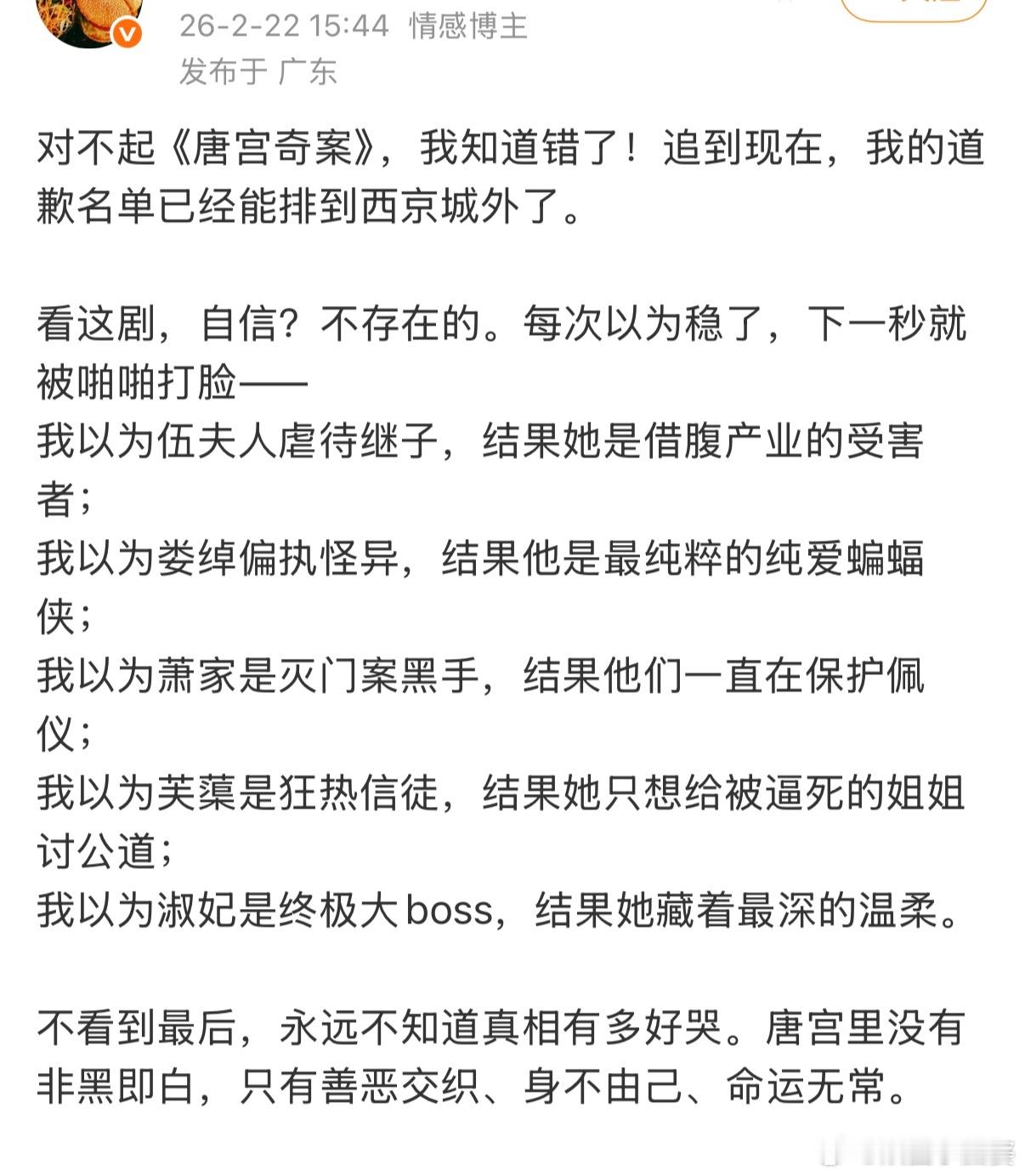 26-2-22 15:44 情感博主
发布于 广东

对不起《唐宫奇案》，我知道错了！追到现在，我的道歉名单已经能排到西京城外了。

看这剧，自信？不存在的。每次以为稳了，下一秒就被啪啪打脸——
我以为伍夫人虐待继子，结果她是借腹产业的受害者；
我以为娄绰偏执怪异，结果他是最纯粹的纯爱蝙蝠侠；
我以为萧家是灭门案黑手，结果他们一直在保护佩仪；
我以为芙蕖是狂热信徒，结果她只想给被逼死的姐姐讨公道；
我以为淑妃是终极大boss，结果她藏着最深的温柔。

不看到最后，永远不知道真相有多好哭。唐宫里没有非黑即白，只有善恶交织、身不由己、命运无常。